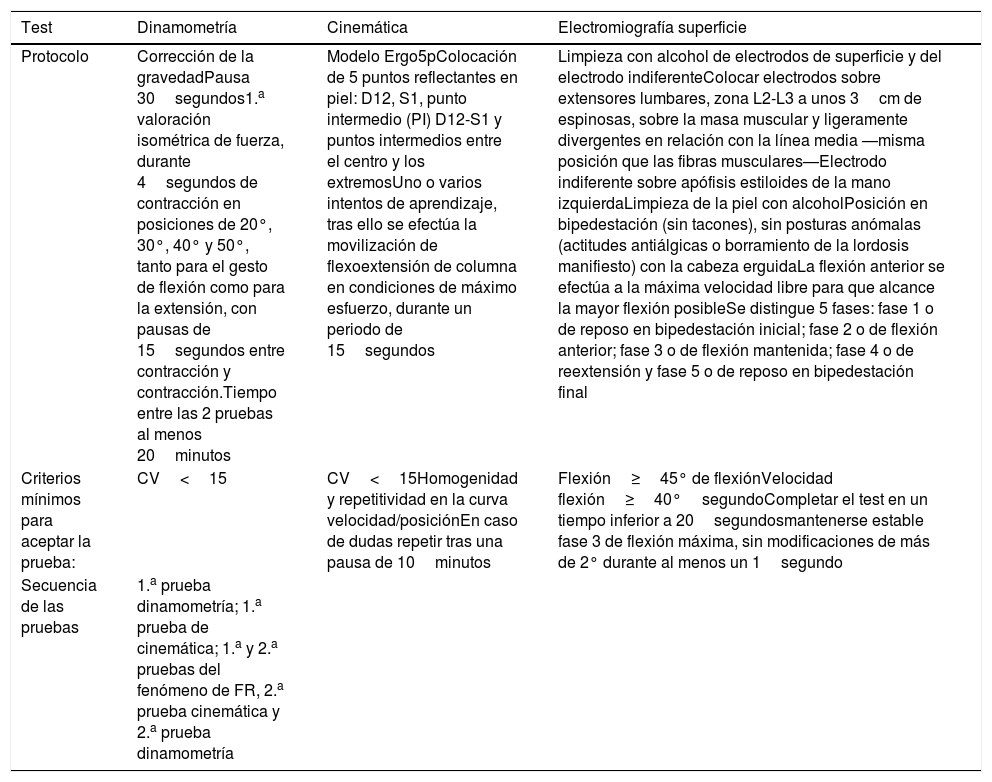 | Test | Dinamometría | Cinemática | Electromiografía superficie |
|---|---|---|---|
| Protocolo | Corrección de la gravedadPausa 30 segundos1.ª valoración isométrica de fuerza, durante 4 segundos de contracción en posiciones de 20°, 30°, 40° y 50°, tanto para el gesto de flexión como para la extensión, con pausas de 15 segundos entre contracción y contracción.Tiempo entre las 2 pruebas al menos 20 minutos | Modelo Ergo5pColocación de 5 puntos reflectantes en piel: D12, S1, punto intermedio (PI) D12-S1 y puntos intermedios entre el centro y los extremosUno o varios intentos de aprendizaje, tras ello se efectúa la movilización de flexoextensión de columna en condiciones de máximo esfuerzo, durante un periodo de 15 segundos | Limpieza con alcohol de electrodos de superficie y del electrodo indiferenteColocar electrodos sobre extensores lumbares, zona L2-L3 a unos 3 cm de espinosas, sobre la masa muscular y ligeramente divergentes en relación con la línea media —misma posición que las fibras musculares—Electrodo indiferente sobre apófisis estiloides de la mano izquierdaLimpieza de la piel con alcoholPosición en bipedestación (sin tacones), sin posturas anómalas (actitudes antiálgicas o borramiento de la lordosis manifiesto) con la cabeza erguidaLa flexión anterior se efectúa a la máxima velocidad libre para que alcance la mayor flexión posibleSe distingue 5 fases: fase 1 o de reposo en bipedestación inicial; fase 2 o de flexión anterior; fase 3 o de flexión mantenida; fase 4 o de reextensión y fase 5 o de reposo en bipedestación final |
| Criterios mínimos para aceptar la prueba: | CV < 15 | CV < 15Homogenidad y repetitividad en la curva velocidad/posiciónEn caso de dudas repetir tras una pausa de 10 minutos | Flexión ≥ 45° de flexiónVelocidad flexión ≥ 40° segundoCompletar el test en un tiempo inferior a 20 segundosmantenerse estable fase 3 de flexión máxima, sin modificaciones de más de 2° durante al menos un 1 segundo |
| Secuencia de las pruebas | 1.ª prueba dinamometría; 1.ª prueba de cinemática; 1.ª y 2.ª pruebas del fenómeno de FR, 2.ª prueba cinemática y 2.ª prueba dinamometría | | |